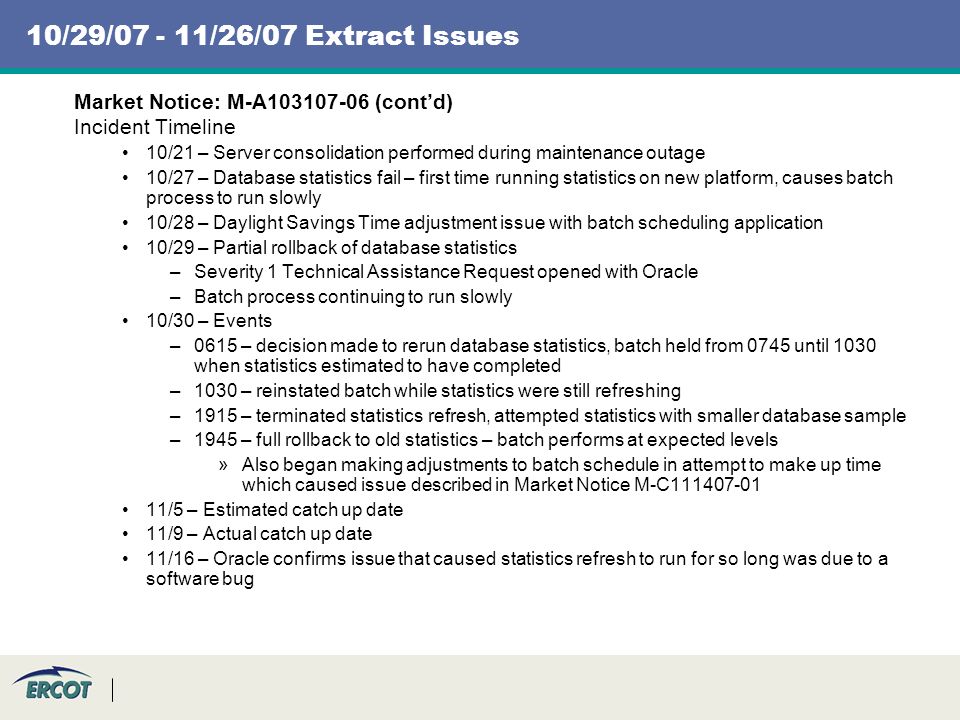 10/29/07 - 11/26/07 Extract Issues

Market Notice: M-A103107-06 (cont'd)
Incident Timeline

• 10/21 – Server consolidation performed during maintenance outage
• 10/27 – Database statistics fail – first time running statistics on new platform, causes batch process to run slowly
• 10/28 – Daylight Savings Time adjustment issue with batch scheduling application
• 10/29 – Partial rollback of database statistics
  – Severity 1 Technical Assistance Request opened with Oracle
  – Batch process continuing to run slowly
• 10/30 – Events
  – 0615 – decision made to rerun database statistics, batch held from 0745 until 1030 when statistics estimated to have completed
  – 1030 – reinstated batch while statistics were still refreshing
  – 1915 – terminated statistics refresh, attempted statistics with smaller database sample
  – 1945 – full rollback to old statistics – batch performs at expected levels
    » Also began making adjustments to batch schedule in attempt to make up time which caused issue described in Market Notice M-C111407-01
• 11/5 – Estimated catch up date
• 11/9 – Actual catch up date
• 11/16 – Oracle confirms issue that caused statistics refresh to run for so long was due to a software bug

ERCOT